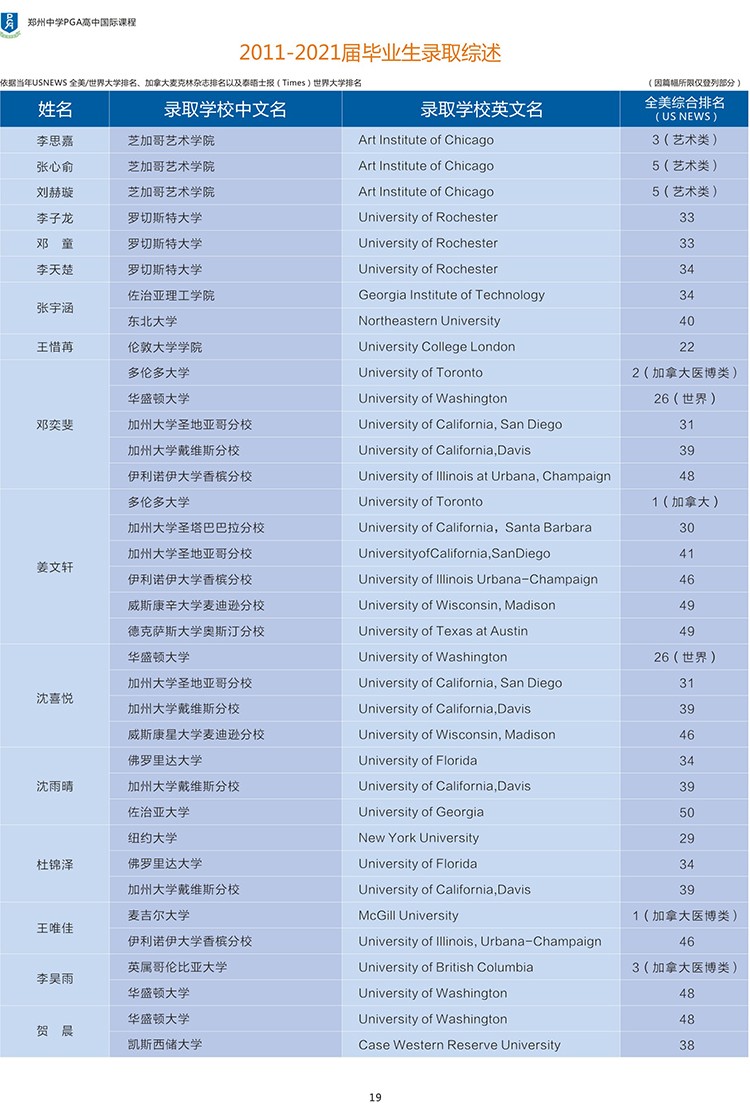 郑州中学PGA高中国际课程

2011-2021届毕业生录取综述

依据当年USNEWS 全美/世界大学排名、加拿大麦克林杂志排名以及泰晤士报（Times）世界大学排名　　（因篇幅所限仅登列部分）

| 姓名 | 录取学校中文名 | 录取学校英文名 | 全美综合排名（US NEWS） |
|---|---|---|---|
| 李思嘉 | 芝加哥艺术学院 | Art Institute of Chicago | 3（艺术类） |
| 张心俞 | 芝加哥艺术学院 | Art Institute of Chicago | 5（艺术类） |
| 刘赫璇 | 芝加哥艺术学院 | Art Institute of Chicago | 5（艺术类） |
| 李子龙 | 罗切斯特大学 | University of Rochester | 33 |
| 邓　童 | 罗切斯特大学 | University of Rochester | 33 |
| 李天楚 | 罗切斯特大学 | University of Rochester | 34 |
| 张宇涵 | 佐治亚理工学院 | Georgia Institute of Technology | 34 |
| | 东北大学 | Northeastern University | 40 |
| 王惜苒 | 伦敦大学学院 | University College London | 22 |
| 邓奕斐 | 多伦多大学 | University of Toronto | 2（加拿大医博类） |
| | 华盛顿大学 | University of Washington | 26（世界） |
| | 加州大学圣地亚哥分校 | University of California, San Diego | 31 |
| | 加州大学戴维斯分校 | University of California,Davis | 39 |
| | 伊利诺伊大学香槟分校 | University of Illinois at Urbana, Champaign | 48 |
| 姜文轩 | 多伦多大学 | University of Toronto | 1（加拿大） |
| | 加州大学圣塔巴巴拉分校 | University of California，Santa Barbara | 30 |
| | 加州大学圣地亚哥分校 | UniversityofCalifornia,SanDiego | 41 |
| | 伊利诺伊大学香槟分校 | University of Illinois Urbana-Champaign | 46 |
| | 威斯康辛大学麦迪逊分校 | University of Wisconsin, Madison | 49 |
| | 德克萨斯大学奥斯汀分校 | University of Texas at Austin | 49 |
| 沈喜悦 | 华盛顿大学 | University of Washington | 26（世界） |
| | 加州大学圣地亚哥分校 | University of California, San Diego | 31 |
| | 加州大学戴维斯分校 | University of California,Davis | 39 |
| | 威斯康星大学麦迪逊分校 | University of Wisconsin, Madison | 46 |
| 沈雨晴 | 佛罗里达大学 | University of Florida | 34 |
| | 加州大学戴维斯分校 | University of California,Davis | 39 |
| | 佐治亚大学 | University of Georgia | 50 |
| 杜锦泽 | 纽约大学 | New York University | 29 |
| | 佛罗里达大学 | University of Florida | 34 |
| | 加州大学戴维斯分校 | University of California,Davis | 39 |
| 王唯佳 | 麦吉尔大学 | McGill University | 1（加拿大医博类） |
| | 伊利诺伊大学香槟分校 | University of Illinois, Urbana-Champaign | 46 |
| 李昊雨 | 英属哥伦比亚大学 | University of British Columbia | 3（加拿大医博类） |
| | 华盛顿大学 | University of Washington | 48 |
| 贺　晨 | 华盛顿大学 | University of Washington | 48 |
| | 凯斯西储大学 | Case Western Reserve University | 38 |

19